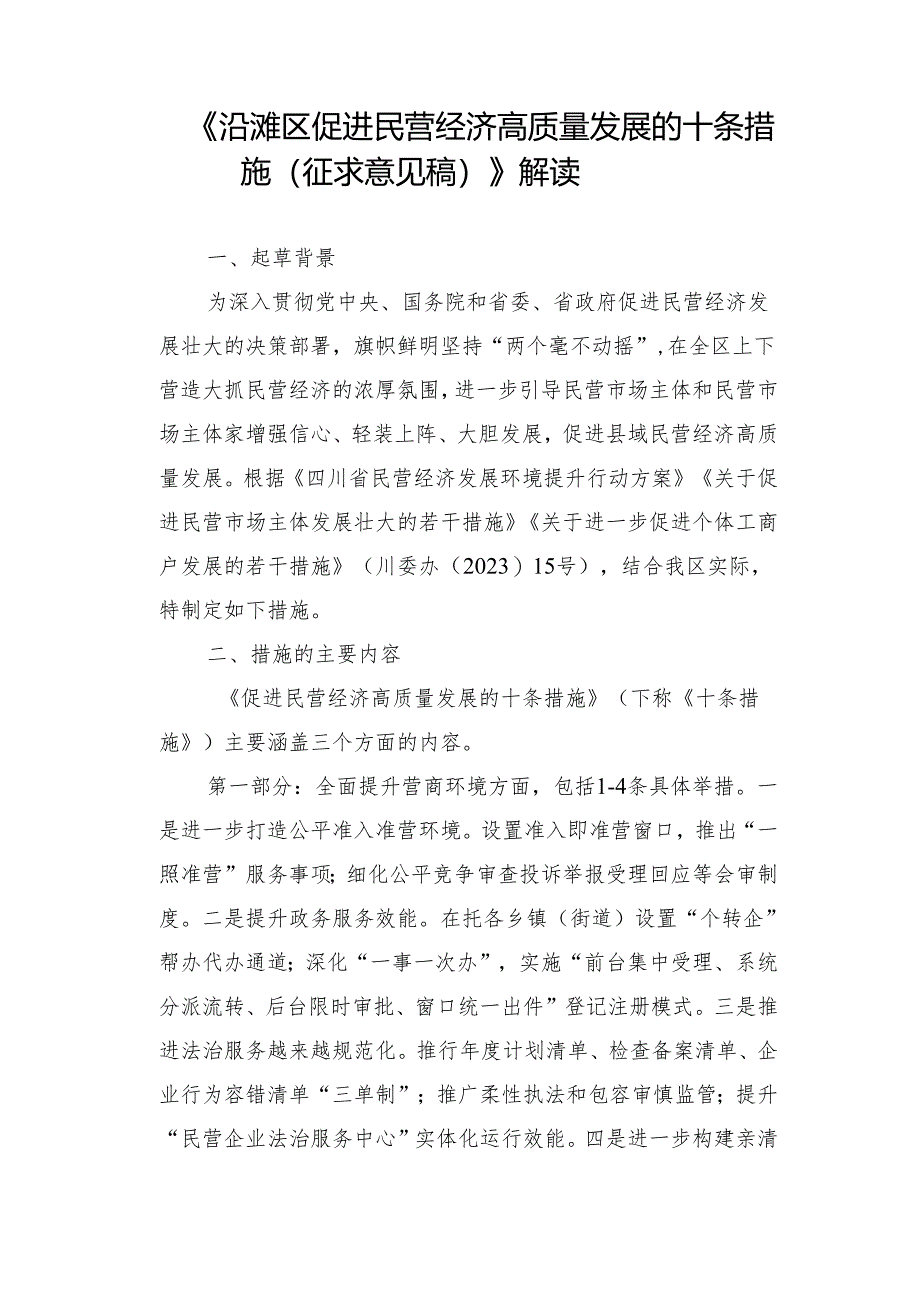 《沿滩区促进民营经济高质量发展的十条措施（征求意见稿）》解读

一、起草背景

为深入贯彻党中央、国务院和省委、省政府促进民营经济发展壮大的决策部署，旗帜鲜明坚持“两个毫不动摇”，在全区上下营造大抓民营经济的浓厚氛围，进一步引导民营市场主体和民营市场主体家增强信心、轻装上阵、大胆发展，促进县域民营经济高质量发展。根据《四川省民营经济发展环境提升行动方案》《关于促进民营市场主体发展壮大的若干措施》《关于进一步促进个体工商户发展的若干措施》（川委办（2023）15号），结合我区实际，特制定如下措施。

二、措施的主要内容

《促进民营经济高质量发展的十条措施》（下称《十条措施》）主要涵盖三个方面的内容。

第一部分：全面提升营商环境方面，包括1-4条具体举措。一是进一步打造公平准入准营环境。设置准入即准营窗口，推出“一照准营”服务事项；细化公平竞争审查投诉举报受理回应等会审制度。二是提升政务服务效能。在托各乡镇（街道）设置“个转企”帮办代办通道；深化“一事一次办”，实施“前台集中受理、系统分派流转、后台限时审批、窗口统一出件”登记注册模式。三是推进法治服务越来越规范化。推行年度计划清单、检查备案清单、企业行为容错清单“三单制”；推广柔性执法和包容审慎监管；提升“民营企业法治服务中心”实体化运行效能。四是进一步构建亲清